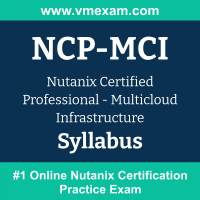 www.vmexam.com

NCP-MCI

Nutanix Certified Professional - Multicloud Infrastructure

Syllabus

#1 Online Nutanix Certification Practice Exam